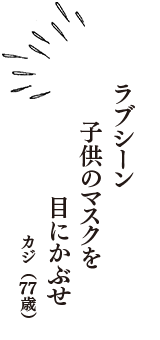 ラブシーン
子供のマスクを
目にかぶせ
カジ（77歳）